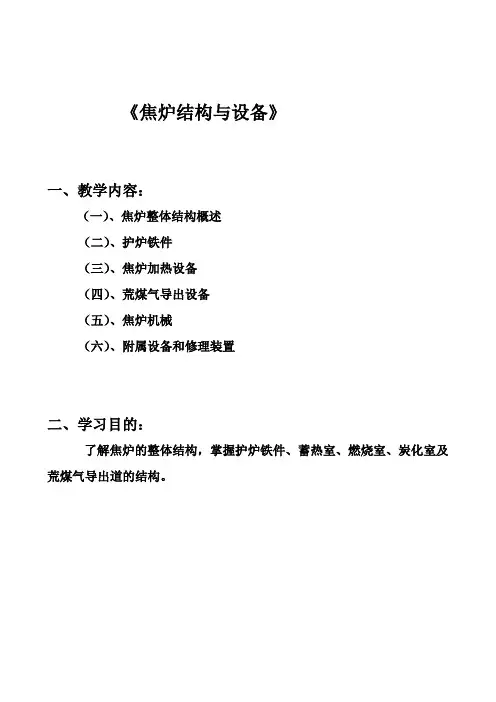 《焦炉结构与设备》

一、教学内容：

（一）、焦炉整体结构概述

（二）、护炉铁件

（三）、焦炉加热设备

（四）、荒煤气导出设备

（五）、焦炉机械

（六）、附属设备和修理装置

二、学习目的：

了解焦炉的整体结构，掌握护炉铁件、蓄热室、燃烧室、炭化室及荒煤气导出道的结构。